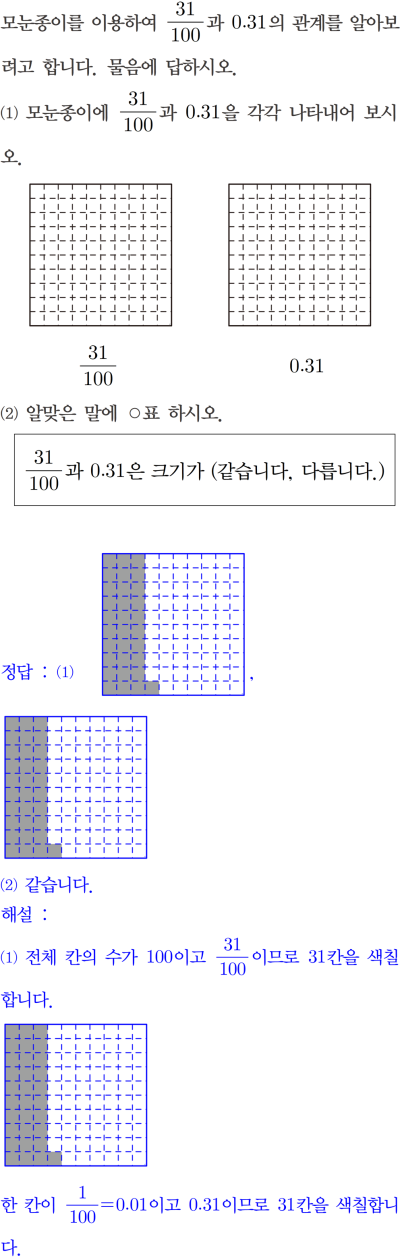 모눈종이를 이용하여 $\frac{31}{100}$과 0.31의 관계를 알아보려고 합니다. 물음에 답하시오.

⑴ 모눈종이에 $\frac{31}{100}$과 0.31을 각각 나타내어 보시오.

$\frac{31}{100}$

0.31

⑵ 알맞은 말에 ○표 하시오.

$\frac{31}{100}$과 0.31은 크기가 (같습니다, 다릅니다.)

정답 : ⑴ ,

⑵ 같습니다.

해설 :

⑴ 전체 칸의 수가 100이고 $\frac{31}{100}$이므로 31칸을 색칠합니다.

한 칸이 $\frac{1}{100}=0.01$이고 0.31이므로 31칸을 색칠합니다.